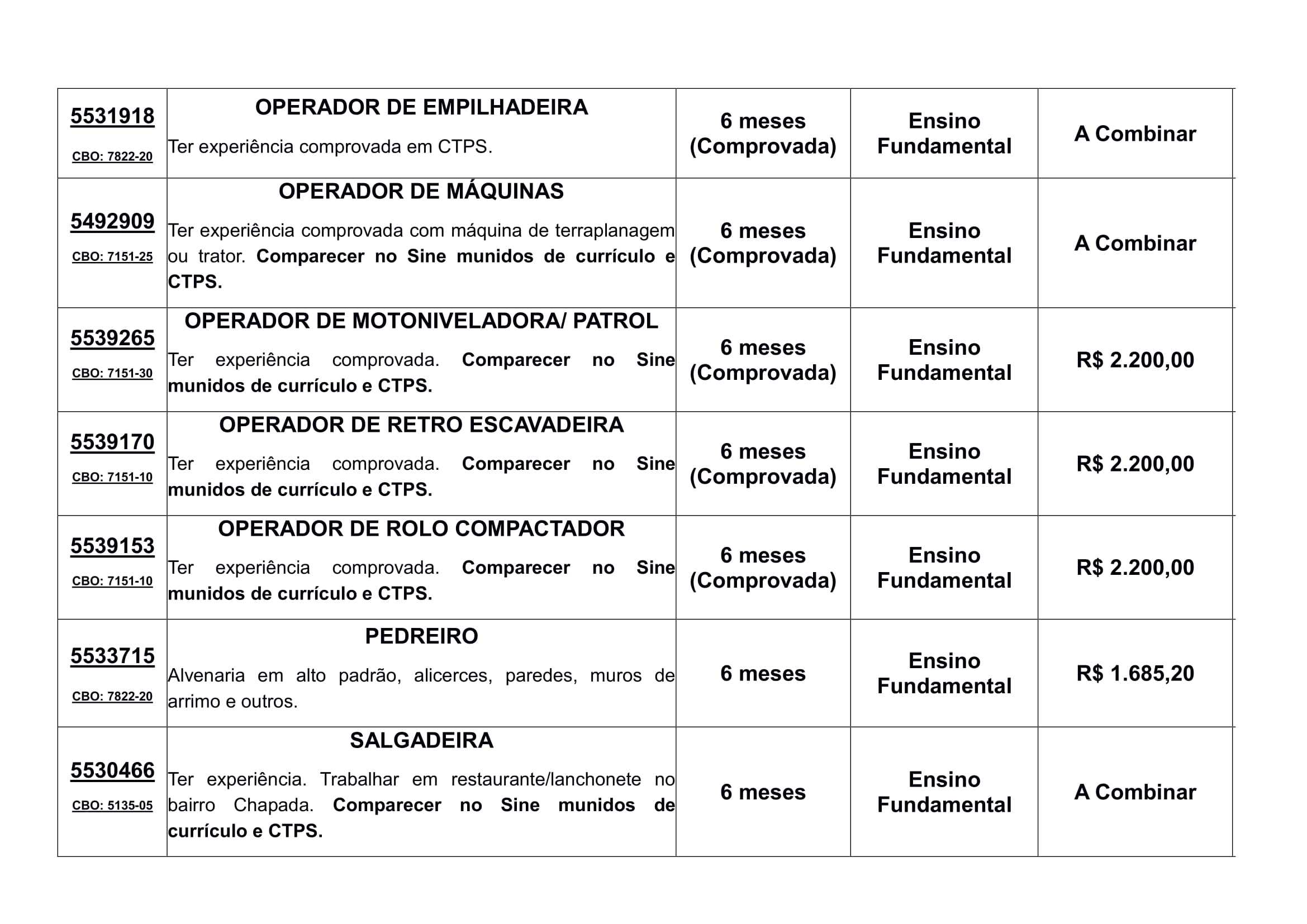 | | | | | |
|---|---|---|---|---|
| 5531918 CBO: 7822-20 | OPERADOR DE EMPILHADEIRA Ter experiência comprovada em CTPS. | 6 meses (Comprovada) | Ensino Fundamental | A Combinar |
| 5492909 CBO: 7151-25 | OPERADOR DE MÁQUINAS Ter experiência comprovada com máquina de terraplanagem ou trator. Comparecer no Sine munidos de currículo e CTPS. | 6 meses (Comprovada) | Ensino Fundamental | A Combinar |
| 5539265 CBO: 7151-30 | OPERADOR DE MOTONIVELADORA/ PATROL Ter experiência comprovada. Comparecer no Sine munidos de currículo e CTPS. | 6 meses (Comprovada) | Ensino Fundamental | R$ 2.200,00 |
| 5539170 CBO: 7151-10 | OPERADOR DE RETRO ESCAVADEIRA Ter experiência comprovada. Comparecer no Sine munidos de currículo e CTPS. | 6 meses (Comprovada) | Ensino Fundamental | R$ 2.200,00 |
| 5539153 CBO: 7151-10 | OPERADOR DE ROLO COMPACTADOR Ter experiência comprovada. Comparecer no Sine munidos de currículo e CTPS. | 6 meses (Comprovada) | Ensino Fundamental | R$ 2.200,00 |
| 5533715 CBO: 7822-20 | PEDREIRO Alvenaria em alto padrão, alicerces, paredes, muros de arrimo e outros. | 6 meses | Ensino Fundamental | R$ 1.685,20 |
| 5530466 CBO: 5135-05 | SALGADEIRA Ter experiência. Trabalhar em restaurante/lanchonete no bairro Chapada. Comparecer no Sine munidos de currículo e CTPS. | 6 meses | Ensino Fundamental | A Combinar |